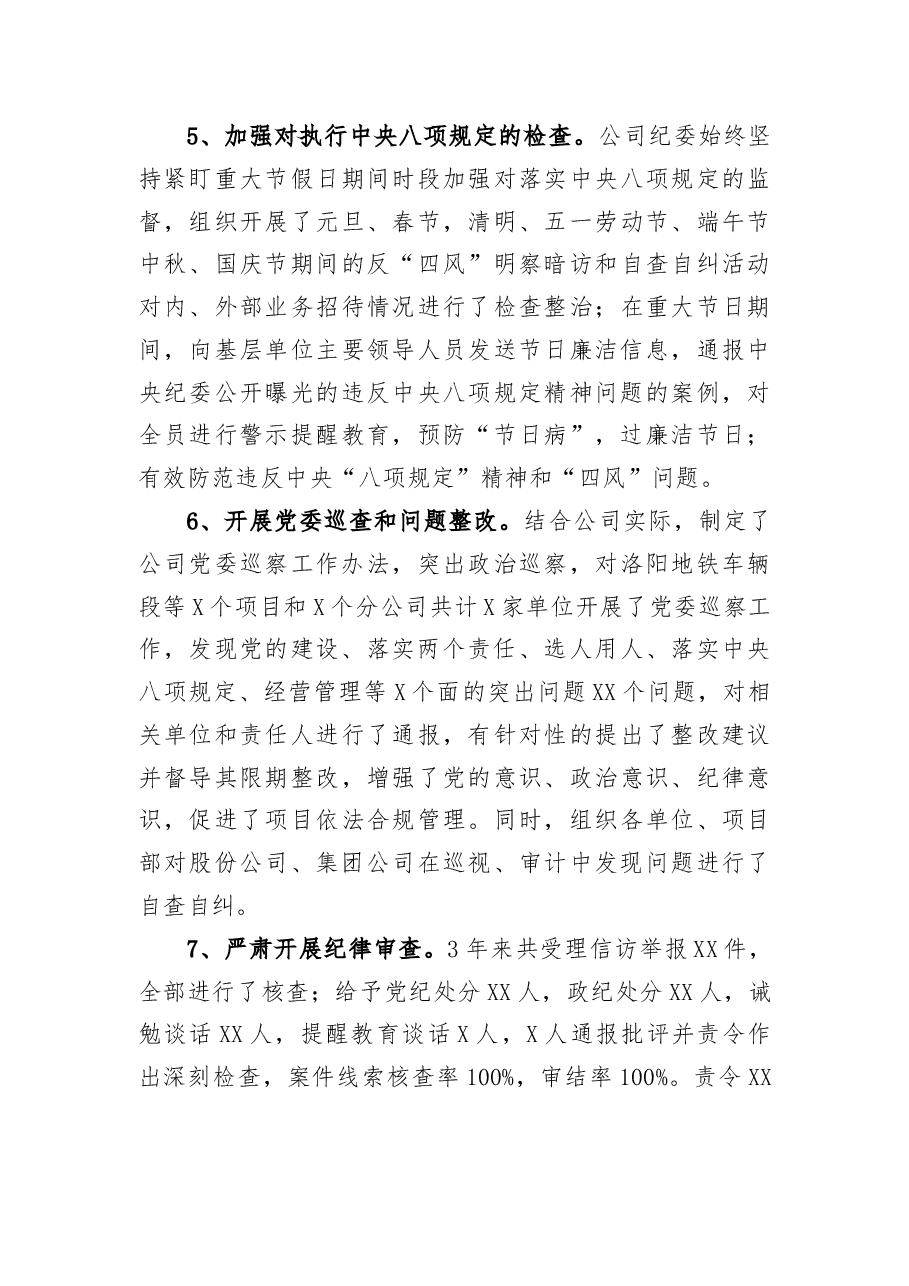 5、加强对执行中央八项规定的检查。公司纪委始终坚持紧盯重大节假日期间时段加强对落实中央八项规定的监督，组织开展了元旦、春节，清明、五一劳动节、端午节中秋、国庆节期间的反“四风”明察暗访和自查自纠活动对内、外部业务招待情况进行了检查整治；在重大节日期间，向基层单位主要领导人员发送节日廉洁信息，通报中央纪委公开曝光的违反中央八项规定精神问题的案例，对全员进行警示提醒教育，预防“节日病”，过廉洁节日；有效防范违反中央“八项规定”精神和“四风”问题。

6、开展党委巡查和问题整改。结合公司实际，制定了公司党委巡察工作办法，突出政治巡察，对洛阳地铁车辆段等X个项目和X个分公司共计X家单位开展了党委巡察工作，发现党的建设、落实两个责任、选人用人、落实中央八项规定、经营管理等X个面的突出问题XX个问题，对相关单位和责任人进行了通报，有针对性的提出了整改建议并督导其限期整改，增强了党的意识、政治意识、纪律意识，促进了项目依法合规管理。同时，组织各单位、项目部对股份公司、集团公司在巡视、审计中发现问题进行了自查自纠。

7、严肃开展纪律审查。3年来共受理信访举报XX件，全部进行了核查；给予党纪处分XX人，政纪处分XX人，诫勉谈话XX人，提醒教育谈话X人，X人通报批评并责令作出深刻检查，案件线索核查率100%，审结率100%。责令XX